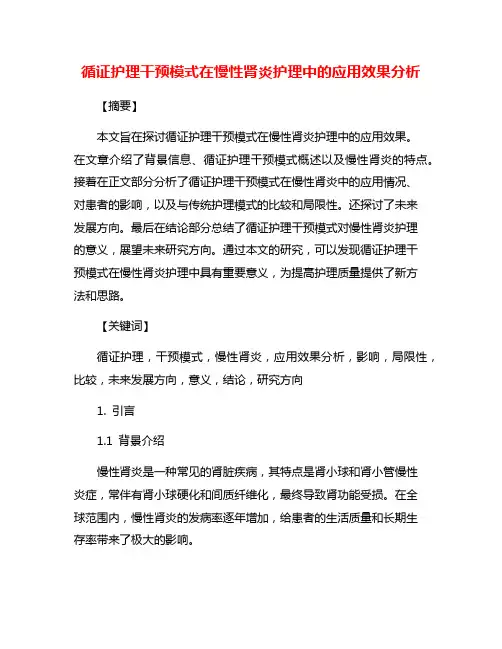 循证护理干预模式在慢性肾炎护理中的应用效果分析

【摘要】

本文旨在探讨循证护理干预模式在慢性肾炎护理中的应用效果。在文章介绍了背景信息、循证护理干预模式概述以及慢性肾炎的特点。接着在正文部分分析了循证护理干预模式在慢性肾炎中的应用情况、对患者的影响，以及与传统护理模式的比较和局限性。还探讨了未来发展方向。最后在结论部分总结了循证护理干预模式对慢性肾炎护理的意义，展望未来研究方向。通过本文的研究，可以发现循证护理干预模式在慢性肾炎护理中具有重要意义，为提高护理质量提供了新方法和思路。

【关键词】

循证护理，干预模式，慢性肾炎，应用效果分析，影响，局限性，比较，未来发展方向，意义，结论，研究方向

1. 引言

1.1 背景介绍

慢性肾炎是一种常见的肾脏疾病，其特点是肾小球和肾小管慢性炎症，常伴有肾小球硬化和间质纤维化，最终导致肾功能受损。在全球范围内，慢性肾炎的发病率逐年增加，给患者的生活质量和长期生存率带来了极大的影响。